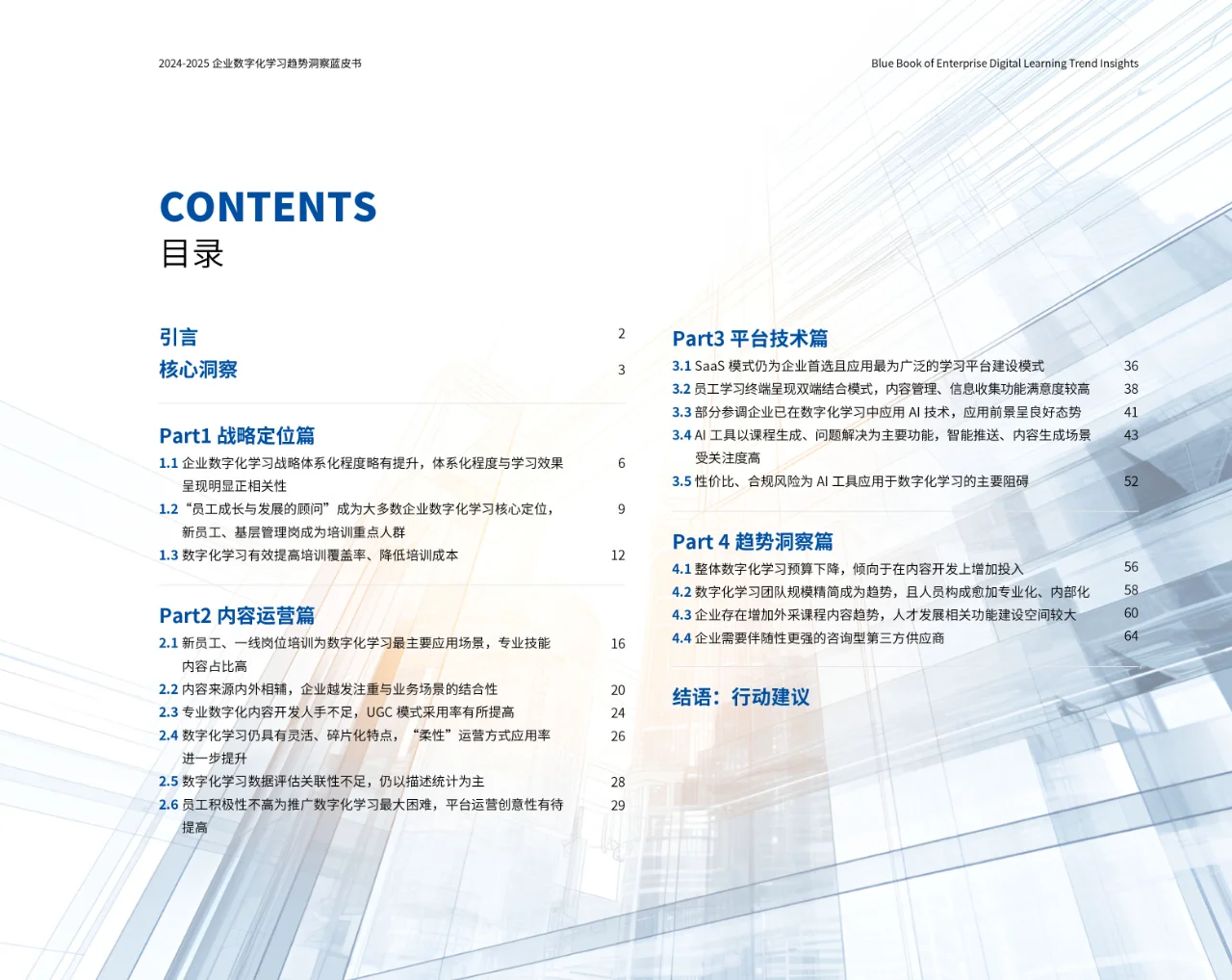 2024-2025 企业数字化学习趋势洞察蓝皮书

Blue Book of Enterprise Digital Learning Trend Insights

CONTENTS
目录

引言 2
核心洞察 3

Part1 战略定位篇
1.1 企业数字化学习战略体系化程度略有提升，体系化程度与学习效果呈现明显正相关性 6
1.2 “员工成长与发展的顾问”成为大多数企业数字化学习核心定位，新员工、基层管理岗成为培训重点人群 9
1.3 数字化学习有效提高培训覆盖率、降低培训成本 12

Part2 内容运营篇
2.1 新员工、一线岗位培训为数字化学习最主要应用场景，专业技能内容占比高 16
2.2 内容来源内外相辅，企业越发注重与业务场景的结合性 20
2.3 专业数字化内容开发人手不足，UGC 模式采用率有所提高 24
2.4 数字化学习仍具有灵活、碎片化特点，“柔性”运营方式应用率进一步提升 26
2.5 数字化学习数据评估关联性不足，仍以描述统计为主 28
2.6 员工积极性不高为推广数字化学习最大困难，平台运营创意性有待提高 29

Part3 平台技术篇
3.1 SaaS 模式仍为企业首选且应用最为广泛的学习平台建设模式 36
3.2 员工学习终端呈现双端结合模式，内容管理、信息收集功能满意度较高 38
3.3 部分参调企业已在数字化学习中应用 AI 技术，应用前景呈良好态势 41
3.4 AI 工具以课程生成、问题解决为主要功能，智能推送、内容生成场景受关注度高 43
3.5 性价比、合规风险为 AI 工具应用于数字化学习的主要阻碍 52

Part 4 趋势洞察篇
4.1 整体数字化学习预算下降，倾向于在内容开发上增加投入 56
4.2 数字化学习团队规模精简成为趋势，且人员构成愈加专业化、内部化 58
4.3 企业存在增加外采课程内容趋势，人才发展相关功能建设空间较大 60
4.4 企业需要伴随性更强的咨询型第三方供应商 64

结语：行动建议